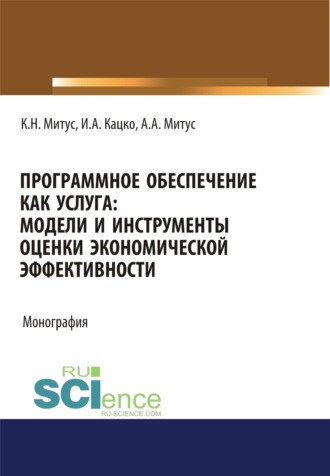 К.Н. Митус, И.А. Кацко, А.А. Митус

ПРОГРАММНОЕ ОБЕСПЕЧЕНИЕ КАК УСЛУГА: МОДЕЛИ И ИНСТРУМЕНТЫ ОЦЕНКИ ЭКОНОМИЧЕСКОЙ ЭФФЕКТИВНОСТИ

Монография

RU SCIence
RU-SCIENCE.COM